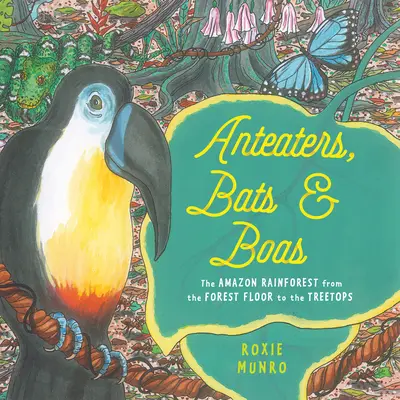 Anteaters, Bats & Boas

The AMAZON RAINFOREST from the FOREST FLOOR to the TREETOPS

ROXIE MUNRO